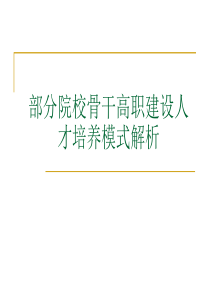 部分院校骨干高职建设人才培养模式解析